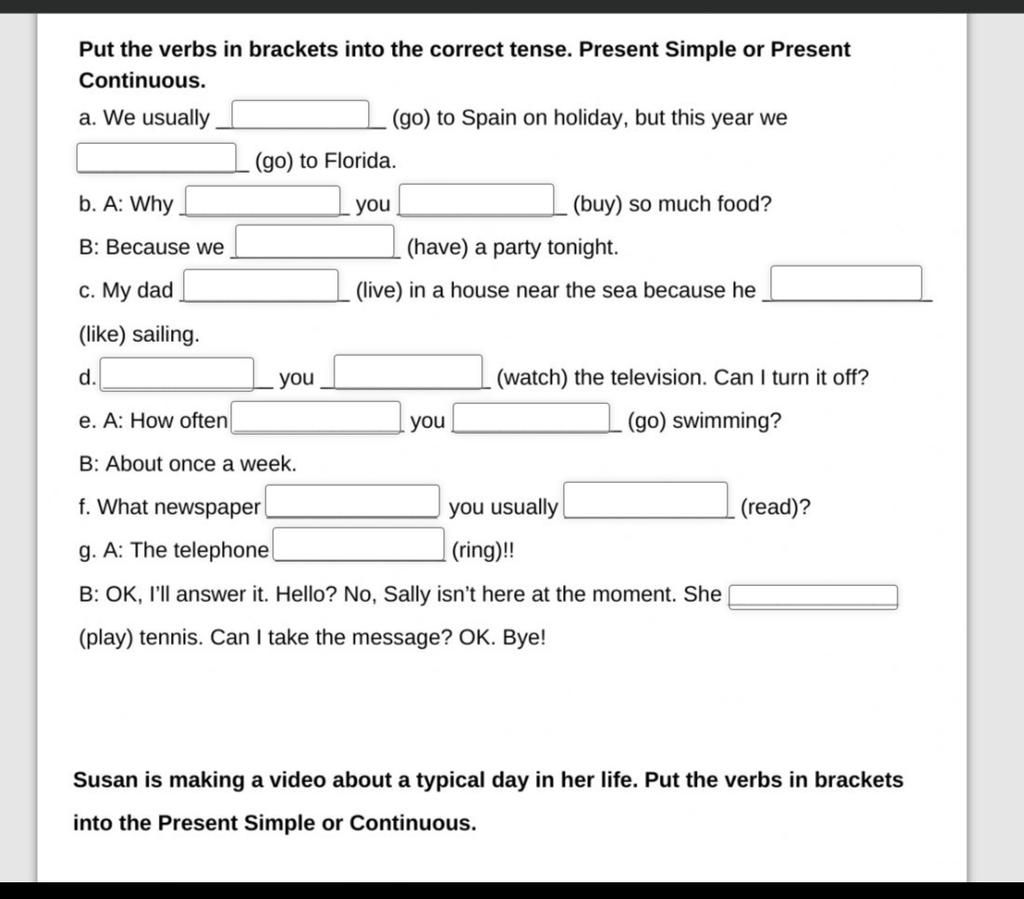 **Put the verbs in brackets into the correct tense. Present Simple or Present Continuous.**

a. We usually ______ (go) to Spain on holiday, but this year we ______ (go) to Florida.

b. A: Why ______ you ______ (buy) so much food?

B: Because we ______ (have) a party tonight.

c. My dad ______ (live) in a house near the sea because he ______ (like) sailing.

d. ______ you ______ (watch) the television. Can I turn it off?

e. A: How often ______ you ______ (go) swimming?

B: About once a week.

f. What newspaper ______ you usually ______ (read)?

g. A: The telephone ______ (ring)!!

B: OK, I'll answer it. Hello? No, Sally isn't here at the moment. She ______ (play) tennis. Can I take the message? OK. Bye!

**Susan is making a video about a typical day in her life. Put the verbs in brackets into the Present Simple or Continuous.**